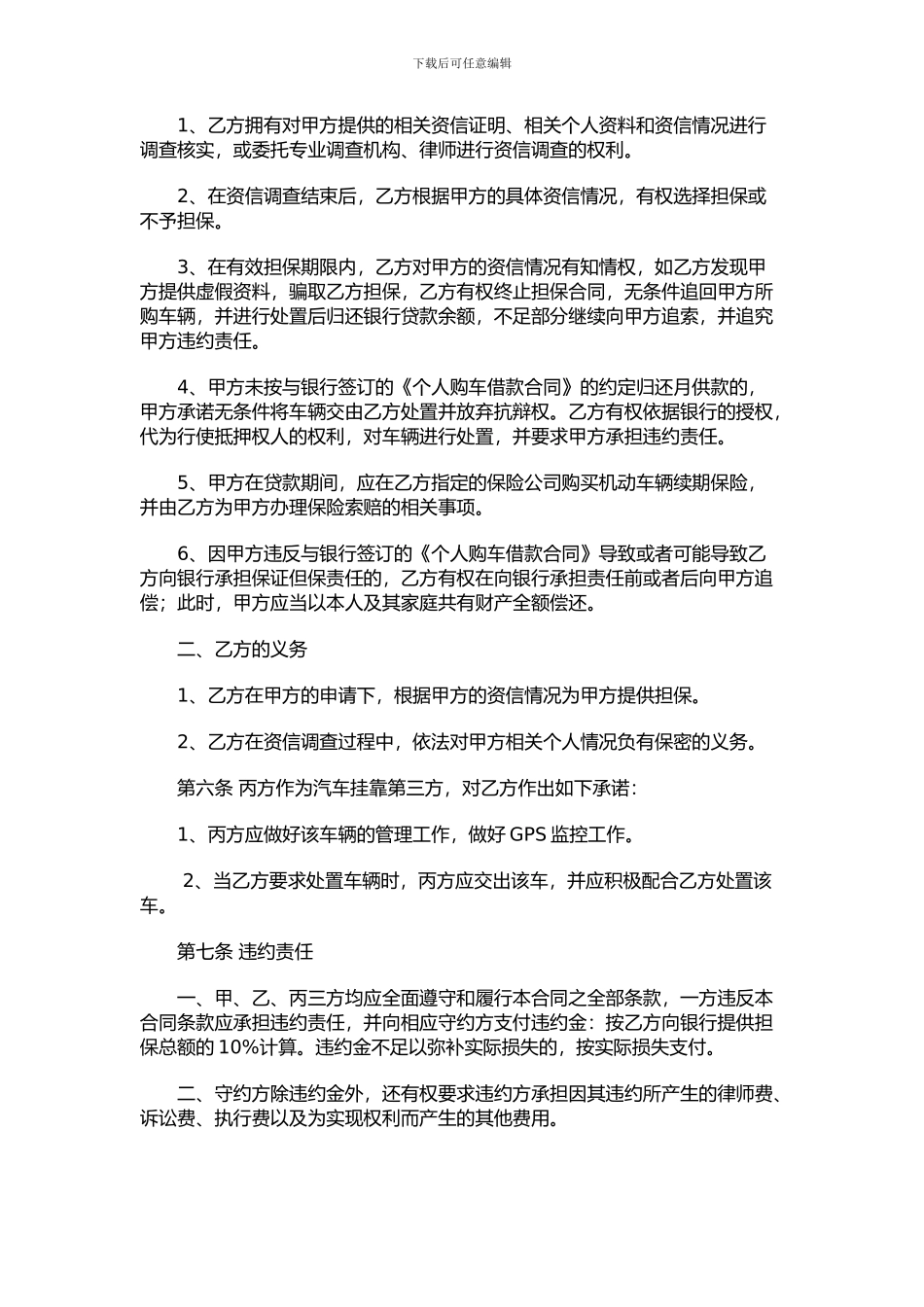 下载后可任意编辑

1、乙方拥有对甲方提供的相关资信证明、相关个人资料和资信情况进行调查核实，或委托专业调查机构、律师进行资信调查的权利。

2、在资信调查结束后，乙方根据甲方的具体资信情况，有权选择担保或不予担保。

3、在有效担保期限内，乙方对甲方的资信情况有知情权，如乙方发现甲方提供虚假资料，骗取乙方担保，乙方有权终止担保合同，无条件追回甲方所购车辆，并进行处置后归还银行贷款余额，不足部分继续向甲方追索，并追究甲方违约责任。

4、甲方未按与银行签订的《个人购车借款合同》的约定归还月供款的，甲方承诺无条件将车辆交由乙方处置并放弃抗辩权。乙方有权依据银行的授权，代为行使抵押权人的权利，对车辆进行处置，并要求甲方承担违约责任。

5、甲方在贷款期间，应在乙方指定的保险公司购买机动车辆续期保险，并由乙方为甲方办理保险索赔的相关事项。

6、因甲方违反与银行签订的《个人购车借款合同》导致或者可能导致乙方向银行承担保证但保责任的，乙方有权在向银行承担责任前或者后向甲方追偿；此时，甲方应当以本人及其家庭共有财产全额偿还。

二、乙方的义务

1、乙方在甲方的申请下，根据甲方的资信情况为甲方提供担保。

2、乙方在资信调查过程中，依法对甲方相关个人情况负有保密的义务。

第六条 丙方作为汽车挂靠第三方，对乙方作出如下承诺：

1、丙方应做好该车辆的管理工作，做好 GPS 监控工作。

2、当乙方要求处置车辆时，丙方应交出该车，并应积极配合乙方处置该车。

第七条 违约责任

一、甲、乙、丙三方均应全面遵守和履行本合同之全部条款，一方违反本合同条款应承担违约责任，并向相应守约方支付违约金：按乙方向银行提供担保总额的 10%计算。违约金不足以弥补实际损失的，按实际损失支付。

二、守约方除违约金外，还有权要求违约方承担因其违约所产生的律师费、诉讼费、执行费以及为实现权利而产生的其他费用。